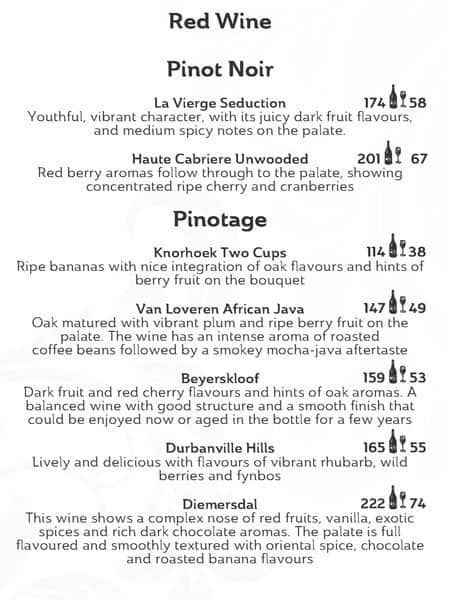 Red Wine

Pinot Noir

La Vierge Seduction 174 58
Youthful, vibrant character, with its juicy dark fruit flavours, and medium spicy notes on the palate.

Haute Cabriere Unwooded 201 67
Red berry aromas follow through to the palate, showing concentrated ripe cherry and cranberries

Pinotage

Knorhoek Two Cups 114 38
Ripe bananas with nice integration of oak flavours and hints of berry fruit on the bouquet

Van Loveren African Java 147 49
Oak matured with vibrant plum and ripe berry fruit on the palate. The wine has an intense aroma of roasted coffee beans followed by a smokey mocha-java aftertaste

Beyerskloof 159 53
Dark fruit and red cherry flavours and hints of oak aromas. A balanced wine with good structure and a smooth finish that could be enjoyed now or aged in the bottle for a few years

Durbanville Hills 165 55
Lively and delicious with flavours of vibrant rhubarb, wild berries and fynbos

Diemersdal 222 74
This wine shows a complex nose of red fruits, vanilla, exotic spices and rich dark chocolate aromas. The palate is full flavoured and smoothly textured with oriental spice, chocolate and roasted banana flavours